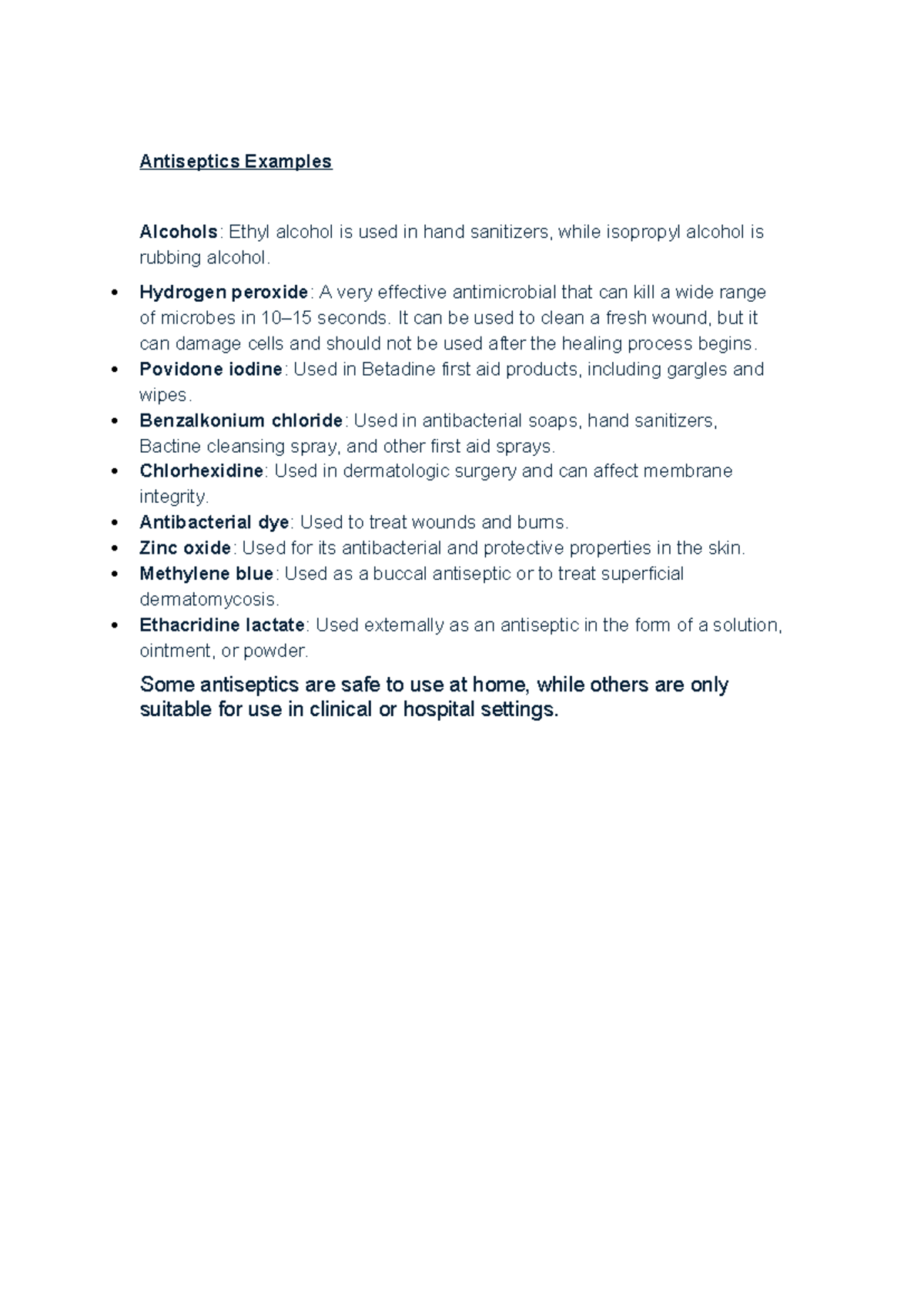 Antiseptics Examples

Alcohols: Ethyl alcohol is used in hand sanitizers, while isopropyl alcohol is rubbing alcohol.

• Hydrogen peroxide: A very effective antimicrobial that can kill a wide range of microbes in 10–15 seconds. It can be used to clean a fresh wound, but it can damage cells and should not be used after the healing process begins.
• Povidone iodine: Used in Betadine first aid products, including gargles and wipes.
• Benzalkonium chloride: Used in antibacterial soaps, hand sanitizers, Bactine cleansing spray, and other first aid sprays.
• Chlorhexidine: Used in dermatologic surgery and can affect membrane integrity.
• Antibacterial dye: Used to treat wounds and burns.
• Zinc oxide: Used for its antibacterial and protective properties in the skin.
• Methylene blue: Used as a buccal antiseptic or to treat superficial dermatomycosis.
• Ethacridine lactate: Used externally as an antiseptic in the form of a solution, ointment, or powder.

Some antiseptics are safe to use at home, while others are only suitable for use in clinical or hospital settings.